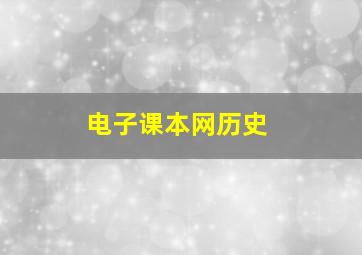 电子课本网历史